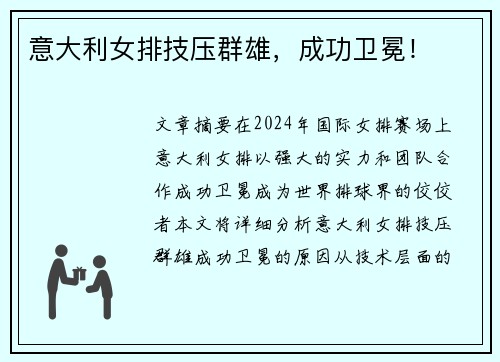 意大利女排技压群雄，成功卫冕！

文章摘要在2024年国际女排赛场上意大利女排以强大的实力和团队合作成功卫冕成为世界排球界的佼佼者本文将详细分析意大利女排技压群雄成功卫冕的原因从技术层面的